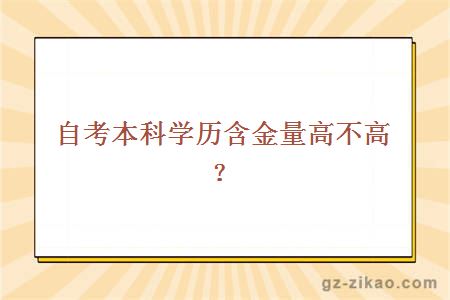 自考本科学历含金量高不高？

gz-zikao.com